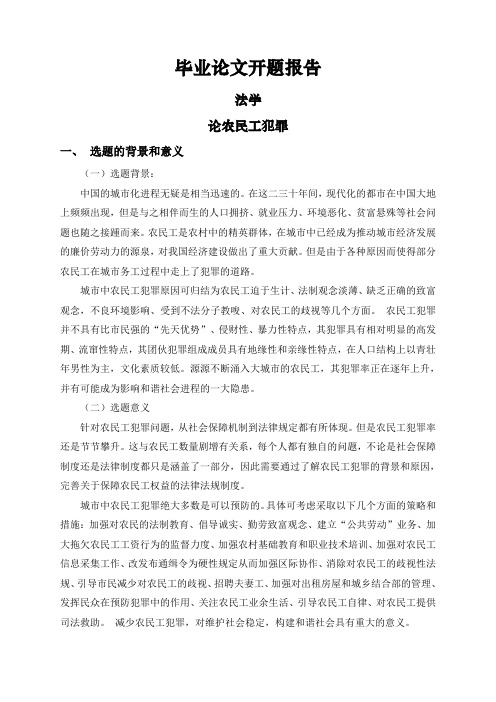 毕业论文开题报告

法学

论农民工犯罪

一、 选题的背景和意义

（一）选题背景：

中国的城市化进程无疑是相当迅速的。在这二三十年间，现代化的都市在中国大地上频频出现，但是与之相伴而生的人口拥挤、就业压力、环境恶化、贫富悬殊等社会问题也随之接踵而来。农民工是农村中的精英群体，在城市中已经成为推动城市经济发展的廉价劳动力的源泉，对我国经济建设做出了重大贡献。但是由于各种原因而使得部分农民工在城市务工过程中走上了犯罪的道路。

城市中农民工犯罪原因可归结为农民工迫于生计、法制观念淡薄、缺乏正确的致富观念，不良环境影响、受到不法分子教唆、对农民工的歧视等几个方面。 农民工犯罪并不具有比市民强的“先天优势”、侵财性、暴力性特点，其犯罪具有相对明显的高发期、流窜性特点，其团伙犯罪组成成员具有地缘性和亲缘性特点，在人口结构上以青壮年男性为主，文化素质较低。源源不断涌入大城市的农民工，其犯罪率正在逐年上升，并有可能成为影响和谐社会进程的一大隐患。

（二）选题意义

针对农民工犯罪问题，从社会保障机制到法律规定都有所体现。但是农民工犯罪率还是节节攀升。这与农民工数量剧增有关系，每个人都有独自的问题，不论是社会保障制度还是法律制度都只是涵盖了一部分，因此需要通过了解农民工犯罪的背景和原因，完善关于保障农民工权益的法律法规制度。

城市中农民工犯罪绝大多数是可以预防的。具体可考虑采取以下几个方面的策略和措施：加强对农民的法制教育、倡导诚实、勤劳致富观念、建立“公共劳动”业务、加大拖欠农民工工资行为的监督力度、加强农村基础教育和职业技术培训、加强对农民工信息采集工作、改发布通缉令为硬性规定从而加强区际协作、消除对农民工的歧视性法规、引导市民减少对农民工的歧视、招聘夫妻工、加强对出租房屋和城乡结合部的管理、发挥民众在预防犯罪中的作用、关注农民工业余生活、引导农民工自律、对农民工提供司法救助。 减少农民工犯罪，对维护社会稳定，构建和谐社会具有重大的意义。